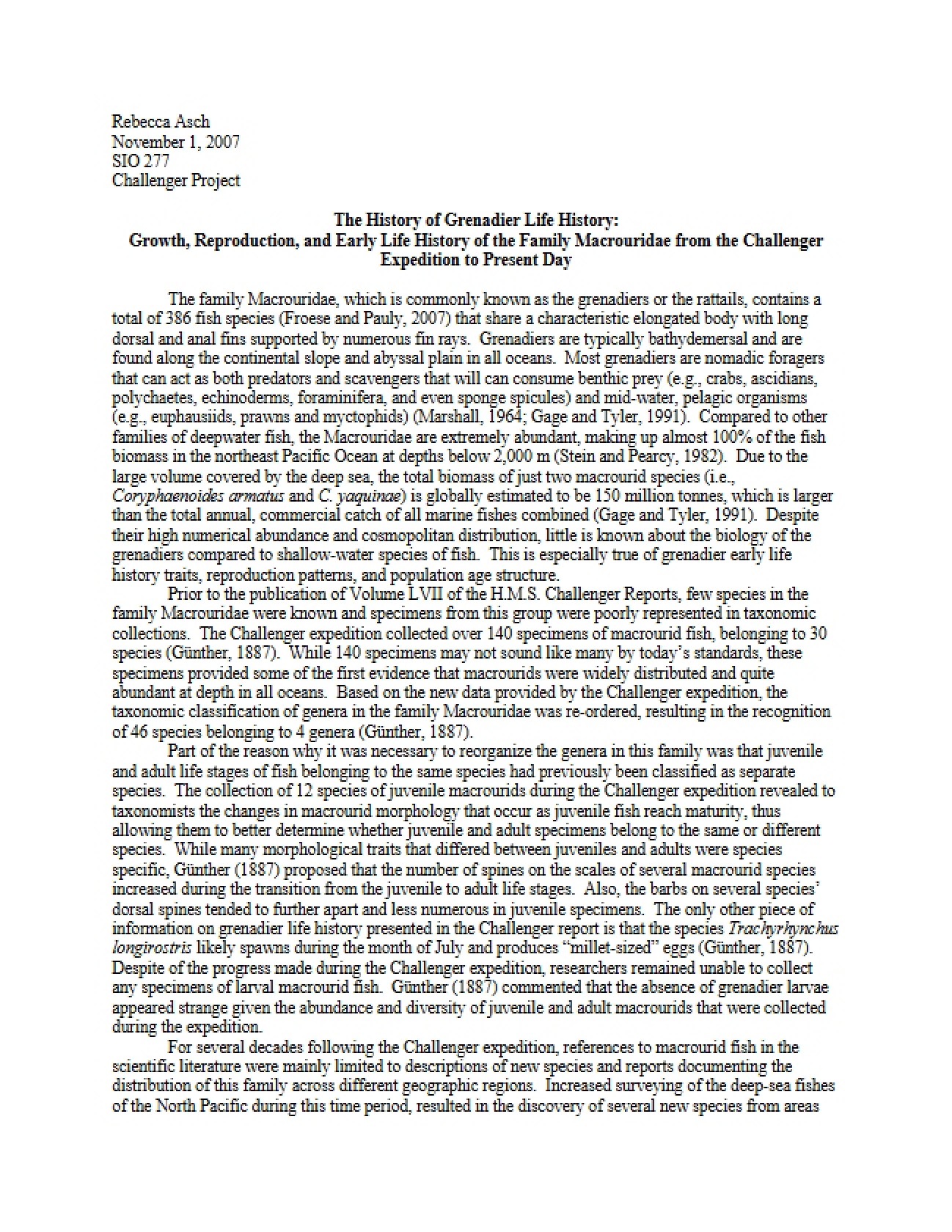 Rebecca Asch
November 1, 2007
SIO 277
Challenger Project

The History of Grenadier Life History:
Growth, Reproduction, and Early Life History of the Family Macrouridae from the Challenger Expedition to Present Day

The family Macrouridae, which is commonly known as the grenadiers or the rattails, contains a total of 386 fish species (Froese and Pauly, 2007) that share a characteristic elongated body with long dorsal and anal fins supported by numerous fin rays. Grenadiers are typically bathydemersal and are found along the continental slope and abyssal plain in all oceans. Most grenadiers are nomadic foragers that can act as both predators and scavengers that will can consume benthic prey (e.g., crabs, ascidians, polychaetes, echinoderms, foraminifera, and even sponge spicules) and mid-water, pelagic organisms (e.g., euphausiids, prawns and myctophids) (Marshall, 1964; Gage and Tyler, 1991). Compared to other families of deepwater fish, the Macrouridae are extremely abundant, making up almost 100% of the fish biomass in the northeast Pacific Ocean at depths below 2,000 m (Stein and Pearcy, 1982). Due to the large volume covered by the deep sea, the total biomass of just two macrourid species (i.e., Coryphaenoides armatus and C. yaquinae) is globally estimated to be 150 million tonnes, which is larger than the total annual, commercial catch of all marine fishes combined (Gage and Tyler, 1991). Despite their high numerical abundance and cosmopolitan distribution, little is known about the biology of the grenadiers compared to shallow-water species of fish. This is especially true of grenadier early life history traits, reproduction patterns, and population age structure.

Prior to the publication of Volume LVII of the H.M.S. Challenger Reports, few species in the family Macrouridae were known and specimens from this group were poorly represented in taxonomic collections. The Challenger expedition collected over 140 specimens of macrourid fish, belonging to 30 species (Günther, 1887). While 140 specimens may not sound like many by today's standards, these specimens provided some of the first evidence that macrourids were widely distributed and quite abundant at depth in all oceans. Based on the new data provided by the Challenger expedition, the taxonomic classification of genera in the family Macrouridae was re-ordered, resulting in the recognition of 46 species belonging to 4 genera (Günther, 1887).

Part of the reason why it was necessary to reorganize the genera in this family was that juvenile and adult life stages of fish belonging to the same species had previously been classified as separate species. The collection of 12 species of juvenile macrourids during the Challenger expedition revealed to taxonomists the changes in macrourid morphology that occur as juvenile fish reach maturity, thus allowing them to better determine whether juvenile and adult specimens belong to the same or different species. While many morphological traits that differed between juveniles and adults were species specific, Günther (1887) proposed that the number of spines on the scales of several macrourid species increased during the transition from the juvenile to adult life stages. Also, the barbs on several species' dorsal spines tended to further apart and less numerous in juvenile specimens. The only other piece of information on grenadier life history presented in the Challenger report is that the species Trachyrhynchus longirostris likely spawns during the month of July and produces "millet-sized" eggs (Günther, 1887). Despite of the progress made during the Challenger expedition, researchers remained unable to collect any specimens of larval macrourid fish. Günther (1887) commented that the absence of grenadier larvae appeared strange given the abundance and diversity of juvenile and adult macrourids that were collected during the expedition.

For several decades following the Challenger expedition, references to macrourid fish in the scientific literature were mainly limited to descriptions of new species and reports documenting the distribution of this family across different geographic regions. Increased surveying of the deep-sea fishes of the North Pacific during this time period, resulted in the discovery of several new species from areas